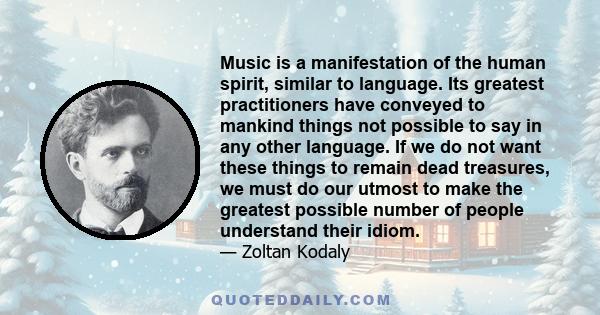 Music is a manifestation of the human spirit, similar to language. Its greatest practitioners have conveyed to mankind things not possible to say in any other language. If we do not want these things to remain dead treasures, we must do our utmost to make the greatest possible number of people understand their idiom.

— Zoltan Kodaly

QUOTEDDAILY.COM